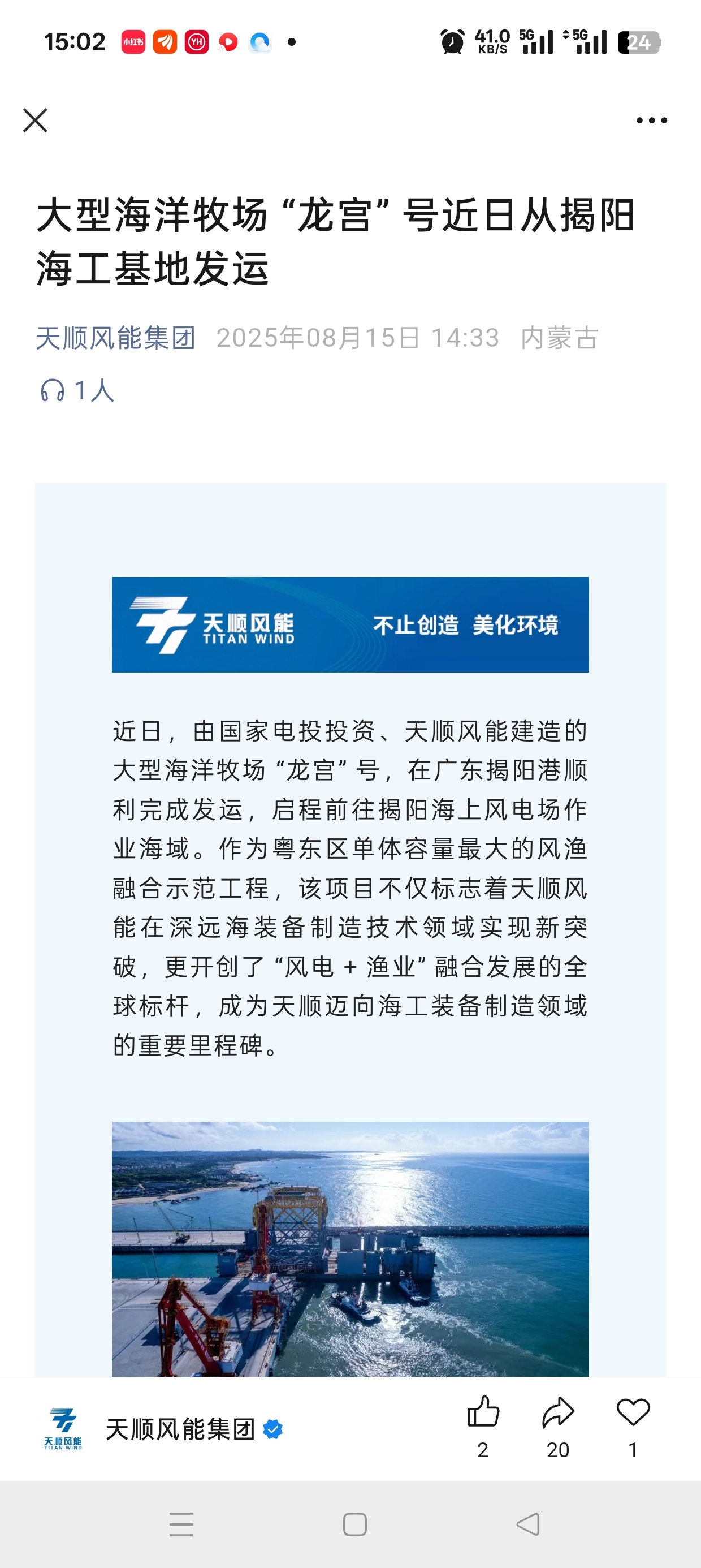 15:02 小红书 YH 41.0 KB/S 5G 5G 24

大型海洋牧场“龙宫”号近日从揭阳海工基地发运

天顺风能集团 2025年08月15日 14:33 内蒙古

1人

天顺风能 TITAN WIND 不止创造 美化环境

近日，由国家电投投资、天顺风能建造的大型海洋牧场“龙宫”号，在广东揭阳港顺利完成发运，启程前往揭阳海上风电场作业海域。作为粤东区单体容量最大的风渔融合示范工程，该项目不仅标志着天顺风能在深远海装备制造技术领域实现新突破，更开创了“风电 + 渔业”融合发展的全球标杆，成为天顺迈向海工装备制造领域的重要里程碑。

天顺风能 TITAN WIND 天顺风能集团 2 20 1